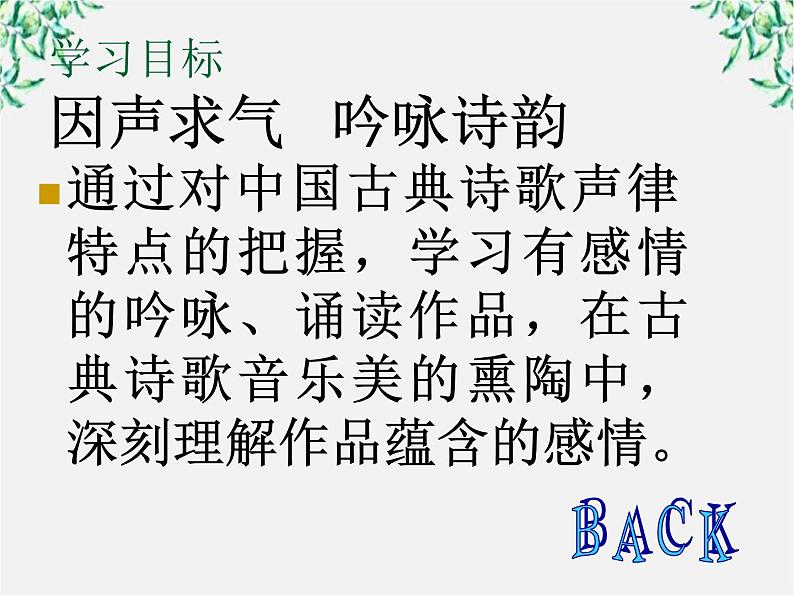 学习目标

因声求气　吟咏诗韵

通过对中国古典诗歌声律特点的把握，学习有感情的吟咏、诵读作品，在古典诗歌音乐美的熏陶中，深刻理解作品蕴含的感情。

BACK